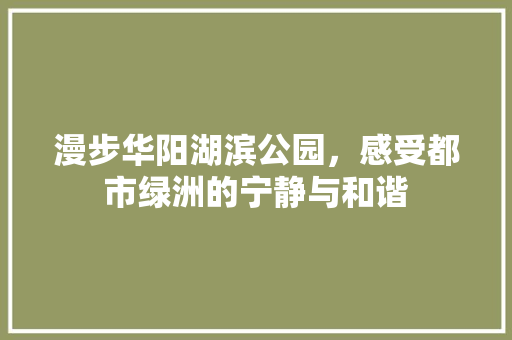 漫步华阳湖滨公园，感受都市绿洲的宁静与和谐